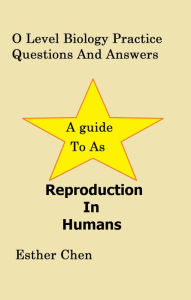 O Level Biology Practice Questions And Answers

A guide To As

Reproduction In Humans

Esther Chen